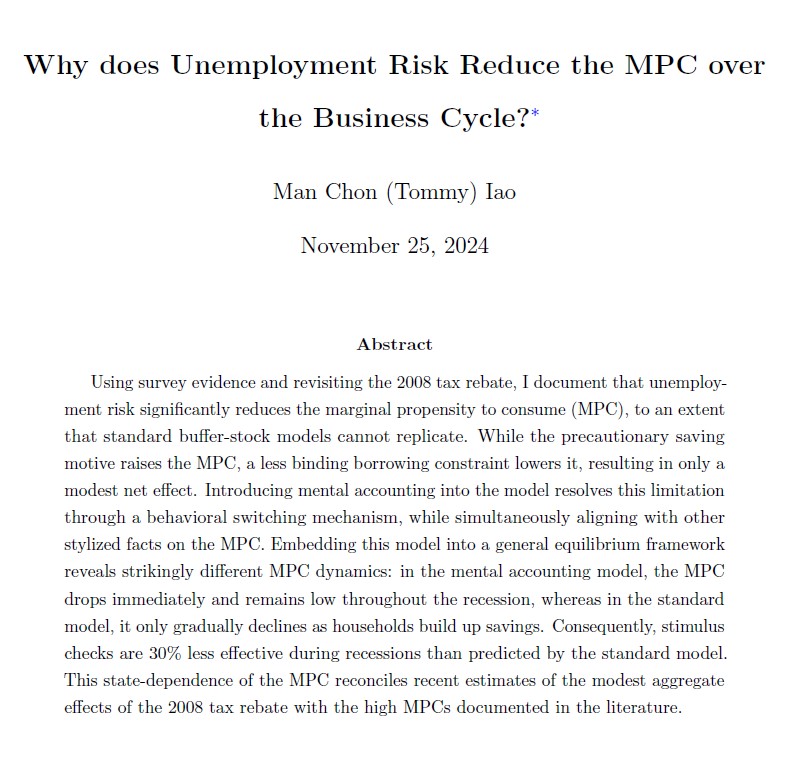 Why does Unemployment Risk Reduce the MPC over the Business Cycle?*

Man Chon (Tommy) Iao

November 25, 2024

Abstract

Using survey evidence and revisiting the 2008 tax rebate, I document that unemployment risk significantly reduces the marginal propensity to consume (MPC), to an extent that standard buffer-stock models cannot replicate. While the precautionary saving motive raises the MPC, a less binding borrowing constraint lowers it, resulting in only a modest net effect. Introducing mental accounting into the model resolves this limitation through a behavioral switching mechanism, while simultaneously aligning with other stylized facts on the MPC. Embedding this model into a general equilibrium framework reveals strikingly different MPC dynamics: in the mental accounting model, the MPC drops immediately and remains low throughout the recession, whereas in the standard model, it only gradually declines as households build up savings. Consequently, stimulus checks are 30% less effective during recessions than predicted by the standard model. This state-dependence of the MPC reconciles recent estimates of the modest aggregate effects of the 2008 tax rebate with the high MPCs documented in the literature.